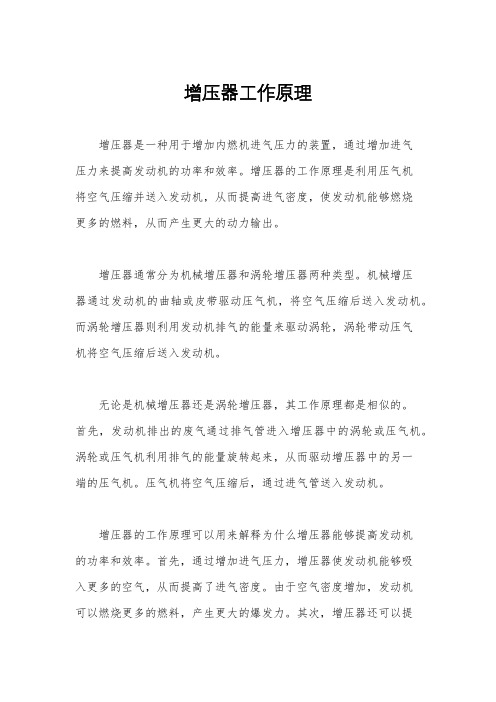 增压器工作原理

增压器是一种用于增加内燃机进气压力的装置，通过增加进气压力来提高发动机的功率和效率。增压器的工作原理是利用压气机将空气压缩并送入发动机，从而提高进气密度，使发动机能够燃烧更多的燃料，从而产生更大的动力输出。

增压器通常分为机械增压器和涡轮增压器两种类型。机械增压器通过发动机的曲轴或皮带驱动压气机，将空气压缩后送入发动机。而涡轮增压器则利用发动机排气的能量来驱动涡轮，涡轮带动压气机将空气压缩后送入发动机。

无论是机械增压器还是涡轮增压器，其工作原理都是相似的。首先，发动机排出的废气通过排气管进入增压器中的涡轮或压气机。涡轮或压气机利用排气的能量旋转起来，从而驱动增压器中的另一端的压气机。压气机将空气压缩后，通过进气管送入发动机。

增压器的工作原理可以用来解释为什么增压器能够提高发动机的功率和效率。首先，通过增加进气压力，增压器使发动机能够吸入更多的空气，从而提高了进气密度。由于空气密度增加，发动机可以燃烧更多的燃料，产生更大的爆发力。其次，增压器还可以提